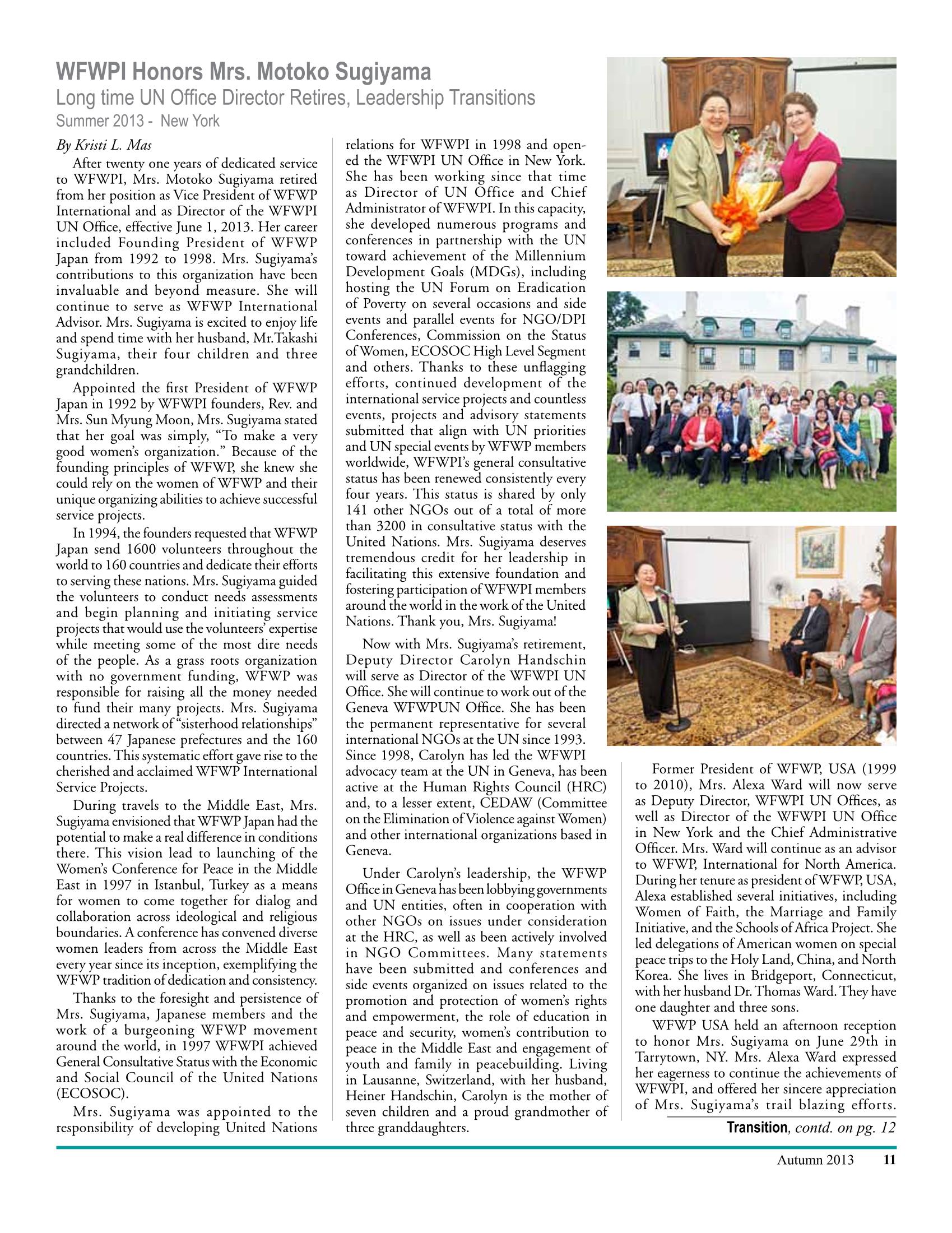 WFWPI Honors Mrs. Motoko Sugiyama

Long time UN Office Director Retires, Leadership Transitions

Summer 2013 - New York

By Kristi L. Mas

After twenty one years of dedicated service to WFWPI, Mrs. Motoko Sugiyama retired from her position as Vice President of WFWP International and as Director of the WFWPI UN Office, effective June 1, 2013. Her career included Founding President of WFWP Japan from 1992 to 1998. Mrs. Sugiyama's contributions to this organization have been invaluable and beyond measure. She will continue to serve as WFWP International Advisor. Mrs. Sugiyama is excited to enjoy life and spend time with her husband, Mr.Takashi Sugiyama, their four children and three grandchildren.

Appointed the first President of WFWP Japan in 1992 by WFWPI founders, Rev. and Mrs. Sun Myung Moon, Mrs. Sugiyama stated that her goal was simply, "To make a very good women's organization." Because of the founding principles of WFWP, she knew she could rely on the women of WFWP and their unique organizing abilities to achieve successful service projects.

In 1994, the founders requested that WFWP Japan send 1600 volunteers throughout the world to 160 countries and dedicate their efforts to serving these nations. Mrs. Sugiyama guided the volunteers to conduct needs assessments and begin planning and initiating service projects that would use the volunteers' expertise while meeting some of the most dire needs of the people. As a grass roots organization with no government funding, WFWP was responsible for raising all the money needed to fund their many projects. Mrs. Sugiyama directed a network of "sisterhood relationships" between 47 Japanese prefectures and the 160 countries. This systematic effort gave rise to the cherished and acclaimed WFWP International Service Projects.

During travels to the Middle East, Mrs. Sugiyama envisioned that WFWP Japan had the potential to make a real difference in conditions there. This vision lead to launching of the Women's Conference for Peace in the Middle East in 1997 in Istanbul, Turkey as a means for women to come together for dialog and collaboration across ideological and religious boundaries. A conference has convened diverse women leaders from across the Middle East every year since its inception, exemplifying the WFWP tradition of dedication and consistency.

Thanks to the foresight and persistence of Mrs. Sugiyama, Japanese members and the work of a burgeoning WFWP movement around the world, in 1997 WFWPI achieved General Consultative Status with the Economic and Social Council of the United Nations (ECOSOC).

Mrs. Sugiyama was appointed to the responsibility of developing United Nations relations for WFWPI in 1998 and opened the WFWPI UN Office in New York. She has been working since that time as Director of UN Office and Chief Administrator of WFWPI. In this capacity, she developed numerous programs and conferences in partnership with the UN toward achievement of the Millennium Development Goals (MDGs), including hosting the UN Forum on Eradication of Poverty on several occasions and side events and parallel events for NGO/DPI Conferences, Commission on the Status of Women, ECOSOC High Level Segment and others. Thanks to these unflagging efforts, continued development of the international service projects and countless events, projects and advisory statements submitted that align with UN priorities and UN special events by WFWP members worldwide, WFWPI's general consultative status has been renewed consistently every four years. This status is shared by only 141 other NGOs out of a total of more than 3200 in consultative status with the United Nations. Mrs. Sugiyama deserves tremendous credit for her leadership in facilitating this extensive foundation and fostering participation of WFWPI members around the world in the work of the United Nations. Thank you, Mrs. Sugiyama!

Now with Mrs. Sugiyama's retirement, Deputy Director Carolyn Handschin will serve as Director of the WFWPI UN Office. She will continue to work out of the Geneva WFWPUN Office. She has been the permanent representative for several international NGOs at the UN since 1993. Since 1998, Carolyn has led the WFWPI advocacy team at the UN in Geneva, has been active at the Human Rights Council (HRC) and, to a lesser extent, CEDAW (Committee on the Elimination of Violence against Women) and other international organizations based in Geneva.

Under Carolyn's leadership, the WFWP Office in Geneva has been lobbying governments and UN entities, often in cooperation with other NGOs on issues under consideration at the HRC, as well as been actively involved in NGO Committees. Many statements have been submitted and conferences and side events organized on issues related to the promotion and protection of women's rights and empowerment, the role of education in peace and security, women's contribution to peace in the Middle East and engagement of youth and family in peacebuilding. Living in Lausanne, Switzerland, with her husband, Heiner Handschin, Carolyn is the mother of seven children and a proud grandmother of three granddaughters.

Former President of WFWP, USA (1999 to 2010), Mrs. Alexa Ward will now serve as Deputy Director, WFWPI UN Offices, as well as Director of the WFWPI UN Office in New York and the Chief Administrative Officer. Mrs. Ward will continue as an advisor to WFWP, International for North America. During her tenure as president of WFWP, USA, Alexa established several initiatives, including Women of Faith, the Marriage and Family Initiative, and the Schools of Africa Project. She led delegations of American women on special peace trips to the Holy Land, China, and North Korea. She lives in Bridgeport, Connecticut, with her husband Dr. Thomas Ward. They have one daughter and three sons.

WFWP USA held an afternoon reception to honor Mrs. Sugiyama on June 29th in Tarrytown, NY. Mrs. Alexa Ward expressed her eagerness to continue the achievements of WFWPI, and offered her sincere appreciation of Mrs. Sugiyama's trail blazing efforts.

Transition, contd. on pg. 12

Autumn 2013 11